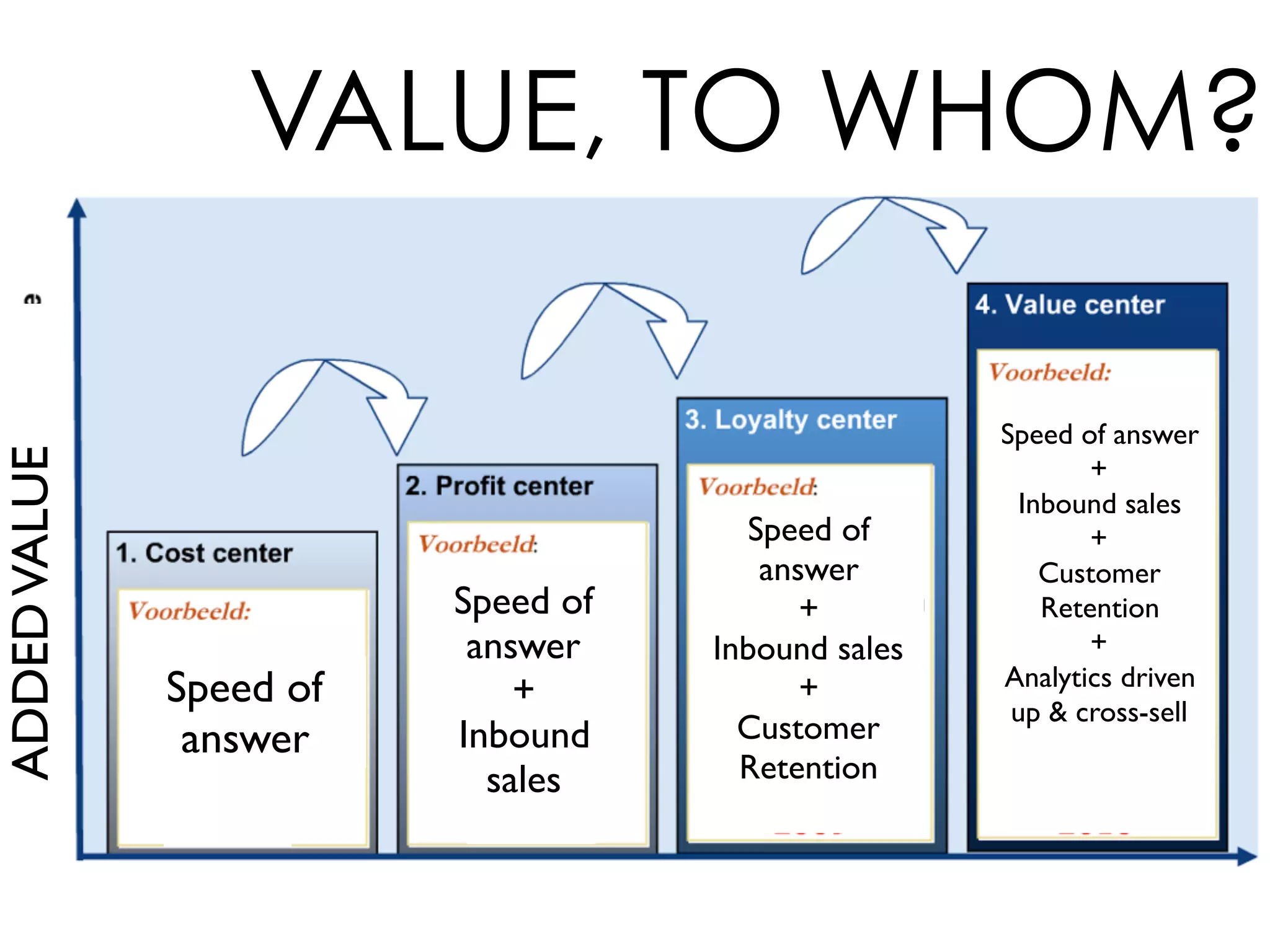 VALUE, TO WHOM?

ADDED VALUE

1. Cost center

Voorbeeld:

Speed of answer

2. Profit center

Voorbeeld:

Speed of answer + Inbound sales

3. Loyalty center

Voorbeeld:

Speed of answer + Inbound sales + Customer Retention

4. Value center

Voorbeeld:

Speed of answer + Inbound sales + Customer Retention + Analytics driven up & cross-sell